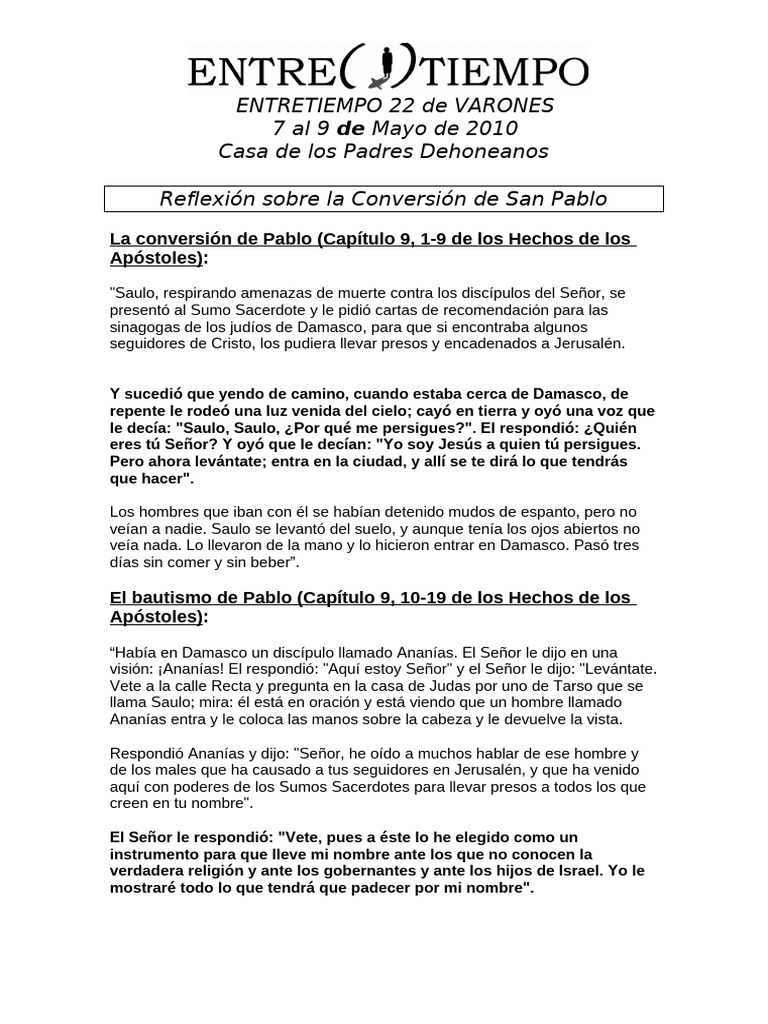 ENTRE( )TIEMPO

ENTRETIEMPO 22 de VARONES
7 al 9 de Mayo de 2010
Casa de los Padres Dehoneanos

Reflexión sobre la Conversión de San Pablo

La conversión de Pablo (Capítulo 9, 1-9 de los Hechos de los Apóstoles):

"Saulo, respirando amenazas de muerte contra los discípulos del Señor, se presentó al Sumo Sacerdote y le pidió cartas de recomendación para las sinagogas de los judíos de Damasco, para que si encontraba algunos seguidores de Cristo, los pudiera llevar presos y encadenados a Jerusalén.

Y sucedió que yendo de camino, cuando estaba cerca de Damasco, de repente le rodeó una luz venida del cielo; cayó en tierra y oyó una voz que le decía: "Saulo, Saulo, ¿Por qué me persigues?". El respondió: ¿Quién eres tú Señor? Y oyó que le decían: "Yo soy Jesús a quien tú persigues. Pero ahora levántate; entra en la ciudad, y allí se te dirá lo que tendrás que hacer".

Los hombres que iban con él se habían detenido mudos de espanto, pero no veían a nadie. Saulo se levantó del suelo, y aunque tenía los ojos abiertos no veía nada. Lo llevaron de la mano y lo hicieron entrar en Damasco. Pasó tres días sin comer y sin beber".

El bautismo de Pablo (Capítulo 9, 10-19 de los Hechos de los Apóstoles):

"Había en Damasco un discípulo llamado Ananías. El Señor le dijo en una visión: ¡Ananías! El respondió: "Aquí estoy Señor" y el Señor le dijo: "Levántate. Vete a la calle Recta y pregunta en la casa de Judas por uno de Tarso que se llama Saulo; mira: él está en oración y está viendo que un hombre llamado Ananías entra y le coloca las manos sobre la cabeza y le devuelve la vista.

Respondió Ananías y dijo: "Señor, he oído a muchos hablar de ese hombre y de los males que ha causado a tus seguidores en Jerusalén, y que ha venido aquí con poderes de los Sumos Sacerdotes para llevar presos a todos los que creen en tu nombre".

El Señor le respondió: "Vete, pues a éste lo he elegido como un instrumento para que lleve mi nombre ante los que no conocen la verdadera religión y ante los gobernantes y ante los hijos de Israel. Yo le mostraré todo lo que tendrá que padecer por mi nombre".